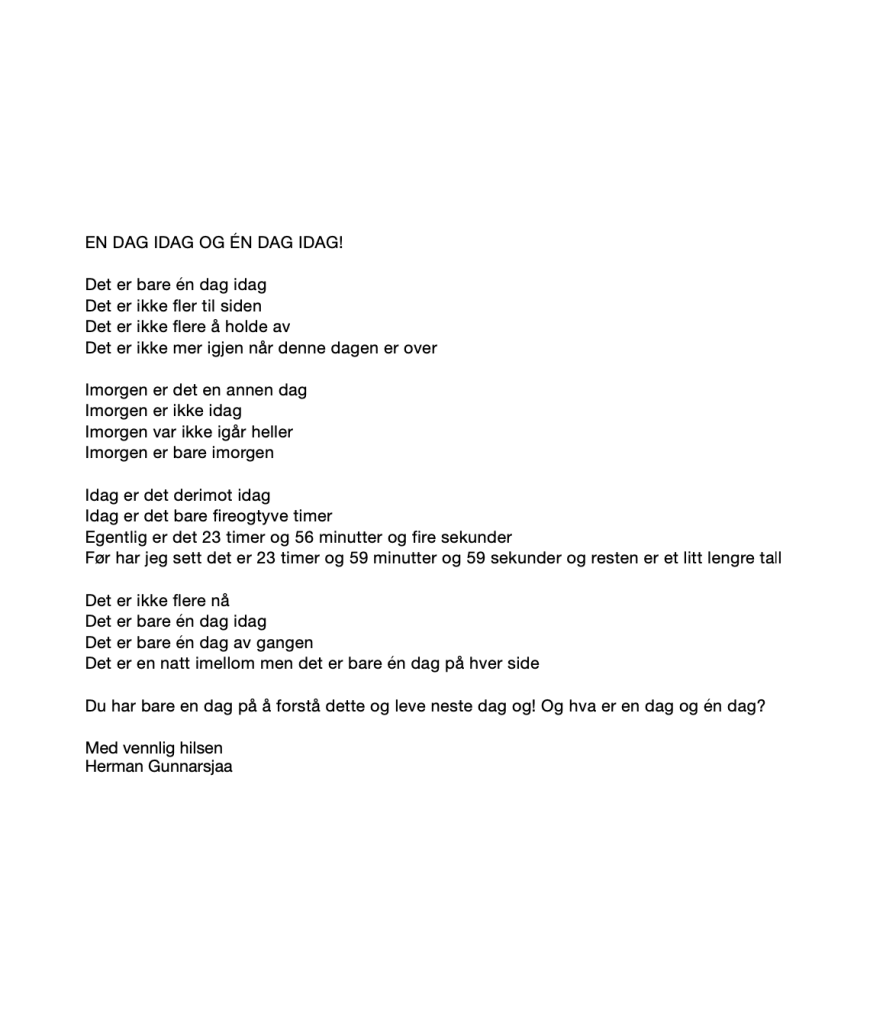 EN DAG IDAG OG ÉN DAG IDAG!

Det er bare én dag idag
Det er ikke fler til siden
Det er ikke flere å holde av
Det er ikke mer igjen når denne dagen er over

Imorgen er det en annen dag
Imorgen er ikke idag
Imorgen var ikke igår heller
Imorgen er bare imorgen

Idag er det derimot idag
Idag er det bare fireogtyve timer
Egentlig er det 23 timer og 56 minutter og fire sekunder
Før har jeg sett det er 23 timer og 59 minutter og 59 sekunder og resten er et litt lengre tall

Det er ikke flere nå
Det er bare én dag idag
Det er bare én dag av gangen
Det er en natt imellom men det er bare én dag på hver side

Du har bare en dag på å forstå dette og leve neste dag og! Og hva er en dag og én dag?

Med vennlig hilsen
Herman Gunnarsjaa